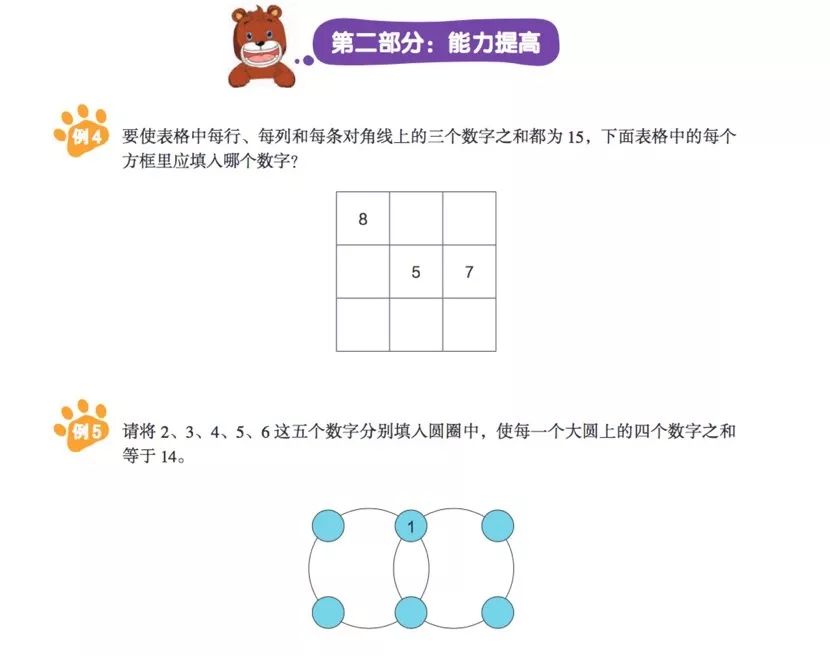 第二部分：能力提高

例4 要使表格中每行、每列和每条对角线上的三个数字之和都为15，下面表格中的每个方框里应填入哪个数字？

| 8 | | |
|---|---|---|
| | 5 | 7 |
| | | |

例5 请将2、3、4、5、6这五个数字分别填入圆圈中，使每一个大圆上的四个数字之和等于14。

1